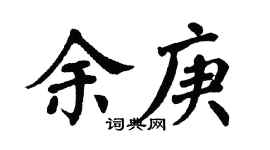 余庚
词典网